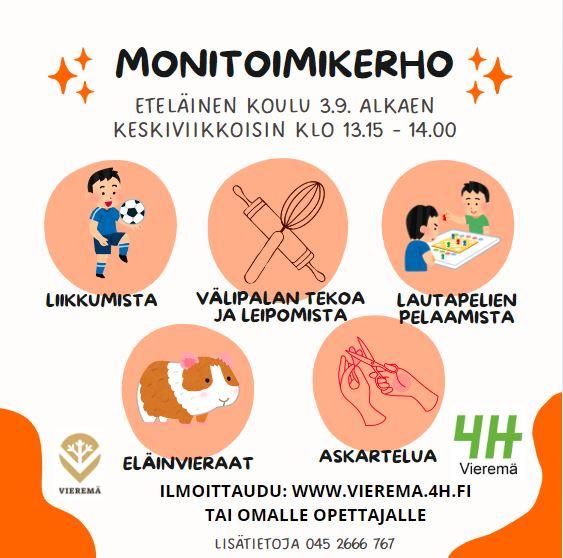 MONITOIMIKERHO

ETELÄINEN KOULU 3.9. ALKAEN
KESKIVIIKKOISIN KLO 13.15 - 14.00

LIIKKUMISTA

VÄLIPALAN TEKOA JA LEIPOMISTA

LAUTAPELIEN PELAAMISTA

ELÄINVIERAAT

ASKARTELUA

VIEREMÄ

4H
Vieremä

ILMOITTAUDU: WWW.VIEREMA.4H.FI
TAI OMALLE OPETTAJALLE

LISÄTIETOJA 045 2666 767